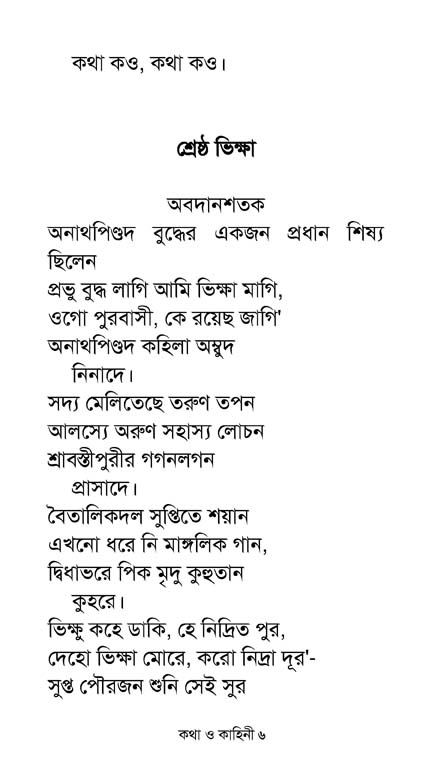 কথা কও, কথা কও।

শ্রেষ্ঠ ভিক্ষা

অবদানশতক
অনাথপিণ্ডদ বুদ্ধের একজন প্রধান শিষ্য ছিলেন
প্রভু বুদ্ধ লাগি আমি ভিক্ষা মাগি,
ওগো পুরবাসী, কে রয়েছ জাগি'
অনাথপিণ্ডদ কহিলা অম্বুদ
নিনাদে।
সদ্য মেলিতেছে তরুণ তপন
আলস্যে অরুণ সহাস্য লোচন
শ্রাবস্তীপুরীর গগনলগন
প্রাসাদে।
বৈতালিকদল সুপ্তিতে শয়ান
এখনো ধরে নি মাঙ্গলিক গান,
দ্বিধাভরে পিক মৃদু কুহুতান
কুহরে।
ভিক্ষু কহে ডাকি, হে নিদ্রিত পুর,
দেহো ভিক্ষা মোরে, করো নিদ্রা দূর'-
সুপ্ত পৌরজন শুনি সেই সুর

কথা ও কাহিনী ৬